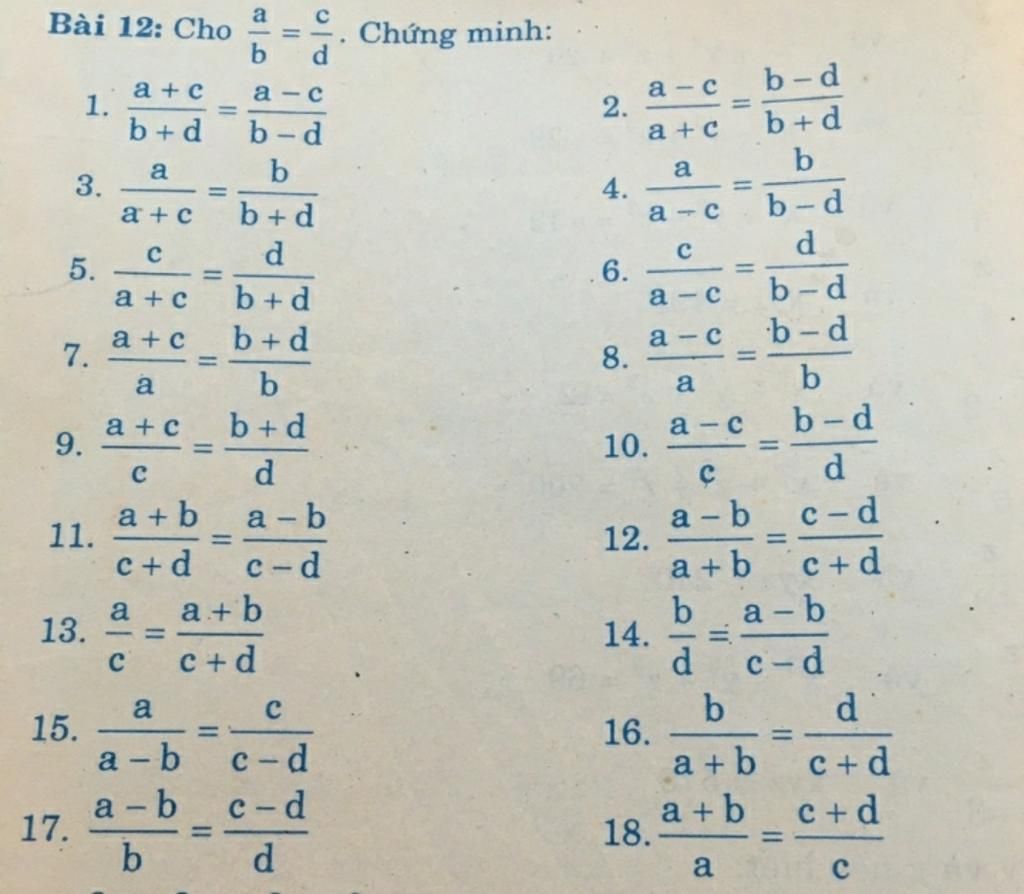 **Bài 12:** Cho $\frac{a}{b} = \frac{c}{d}$. Chứng minh:

1. $\frac{a+c}{b+d} = \frac{a-c}{b-d}$

2. $\frac{a-c}{a+c} = \frac{b-d}{b+d}$

3. $\frac{a}{a+c} = \frac{b}{b+d}$

4. $\frac{a}{a-c} = \frac{b}{b-d}$

5. $\frac{c}{a+c} = \frac{d}{b+d}$

6. $\frac{c}{a-c} = \frac{d}{b-d}$

7. $\frac{a+c}{a} = \frac{b+d}{b}$

8. $\frac{a-c}{a} = \frac{b-d}{b}$

9. $\frac{a+c}{c} = \frac{b+d}{d}$

10. $\frac{a-c}{c} = \frac{b-d}{d}$

11. $\frac{a+b}{c+d} = \frac{a-b}{c-d}$

12. $\frac{a-b}{a+b} = \frac{c-d}{c+d}$

13. $\frac{a}{c} = \frac{a+b}{c+d}$

14. $\frac{b}{d} = \frac{a-b}{c-d}$

15. $\frac{a}{a-b} = \frac{c}{c-d}$

16. $\frac{b}{a+b} = \frac{d}{c+d}$

17. $\frac{a-b}{b} = \frac{c-d}{d}$

18. $\frac{a+b}{a} = \frac{c+d}{c}$